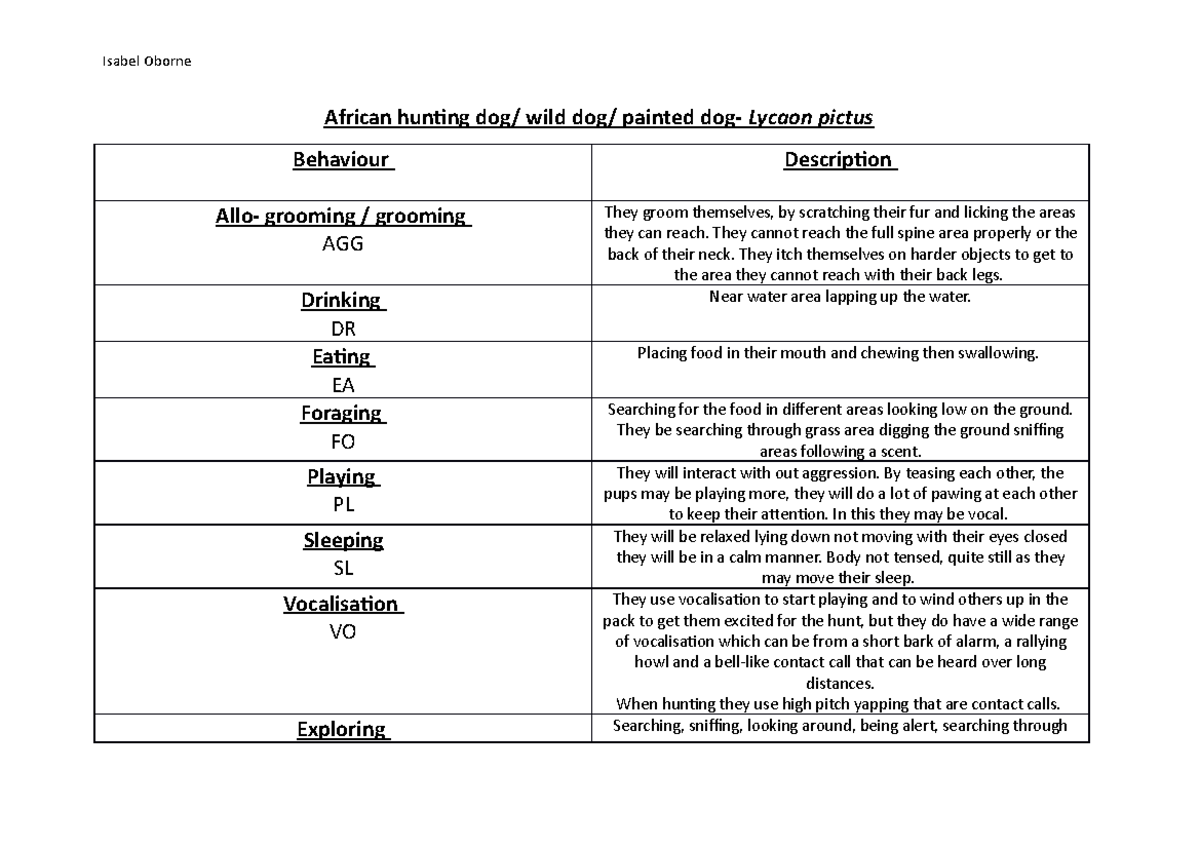 Isabel Oborne

African hunting dog/ wild dog/ painted dog- Lycaon pictus

| Behaviour | Description |
|---|---|
| Allo- grooming / grooming AGG | They groom themselves, by scratching their fur and licking the areas they can reach. They cannot reach the full spine area properly or the back of their neck. They itch themselves on harder objects to get to the area they cannot reach with their back legs. |
| Drinking DR | Near water area lapping up the water. |
| Eating EA | Placing food in their mouth and chewing then swallowing. |
| Foraging FO | Searching for the food in different areas looking low on the ground. They be searching through grass area digging the ground sniffing areas following a scent. |
| Playing PL | They will interact with out aggression. By teasing each other, the pups may be playing more, they will do a lot of pawing at each other to keep their attention. In this they may be vocal. |
| Sleeping SL | They will be relaxed lying down not moving with their eyes closed they will be in a calm manner. Body not tensed, quite still as they may move their sleep. |
| Vocalisation VO | They use vocalisation to start playing and to wind others up in the pack to get them excited for the hunt, but they do have a wide range of vocalisation which can be from a short bark of alarm, a rallying howl and a bell-like contact call that can be heard over long distances. When hunting they use high pitch yapping that are contact calls. |
| Exploring | Searching, sniffing, looking around, being alert, searching through |